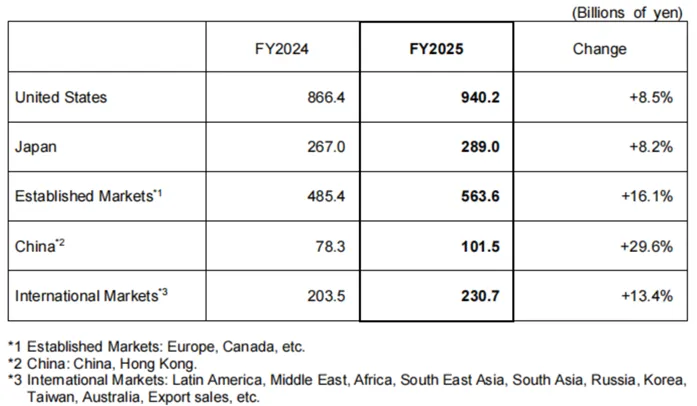 (Billions of yen)

|  | FY2024 | FY2025 | Change |
|---|---|---|---|
| United States | 866.4 | 940.2 | +8.5% |
| Japan | 267.0 | 289.0 | +8.2% |
| Established Markets$^{*1}$ | 485.4 | 563.6 | +16.1% |
| China$^{*2}$ | 78.3 | 101.5 | +29.6% |
| International Markets$^{*3}$ | 203.5 | 230.7 | +13.4% |

*1 Established Markets: Europe, Canada, etc.
*2 China: China, Hong Kong.
*3 International Markets: Latin America, Middle East, Africa, South East Asia, South Asia, Russia, Korea, Taiwan, Australia, Export sales, etc.